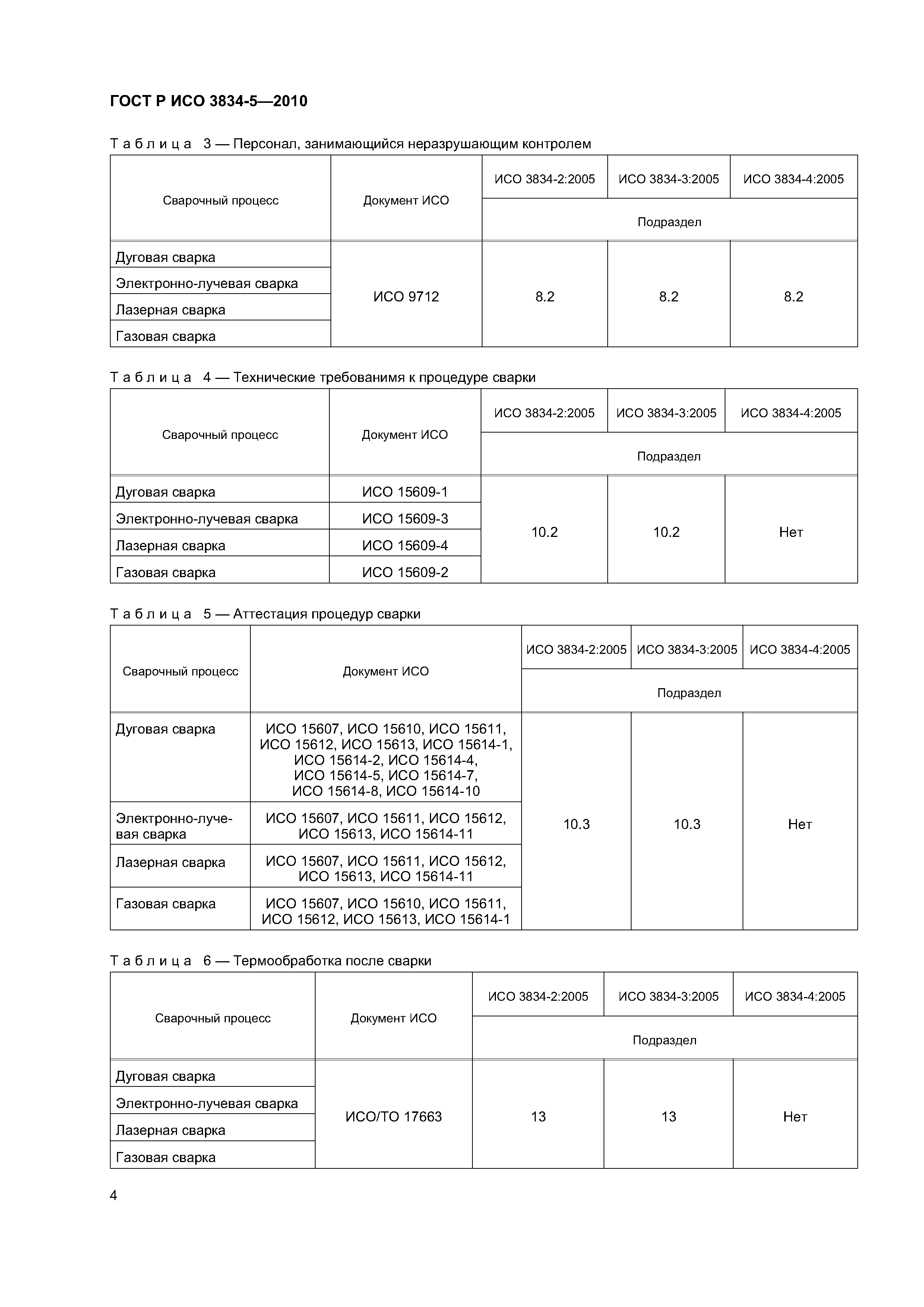 ГОСТ Р ИСО 3834-5—2010

Таблица 3 — Персонал, занимающийся неразрушающим контролем

| Сварочный процесс | Документ ИСО | ИСО 3834-2:2005 | ИСО 3834-3:2005 | ИСО 3834-4:2005 |
|---|---|---|---|---|
| | | Подраздел | | |
| Дуговая сварка | ИСО 9712 | 8.2 | 8.2 | 8.2 |
| Электронно-лучевая сварка | | | | |
| Лазерная сварка | | | | |
| Газовая сварка | | | | |

Таблица 4 — Технические требованимя к процедуре сварки

| Сварочный процесс | Документ ИСО | ИСО 3834-2:2005 | ИСО 3834-3:2005 | ИСО 3834-4:2005 |
|---|---|---|---|---|
| | | Подраздел | | |
| Дуговая сварка | ИСО 15609-1 | 10.2 | 10.2 | Нет |
| Электронно-лучевая сварка | ИСО 15609-3 | | | |
| Лазерная сварка | ИСО 15609-4 | | | |
| Газовая сварка | ИСО 15609-2 | | | |

Таблица 5 — Аттестация процедур сварки

| Сварочный процесс | Документ ИСО | ИСО 3834-2:2005 | ИСО 3834-3:2005 | ИСО 3834-4:2005 |
|---|---|---|---|---|
| | | Подраздел | | |
| Дуговая сварка | ИСО 15607, ИСО 15610, ИСО 15611, ИСО 15612, ИСО 15613, ИСО 15614-1, ИСО 15614-2, ИСО 15614-4, ИСО 15614-5, ИСО 15614-7, ИСО 15614-8, ИСО 15614-10 | 10.3 | 10.3 | Нет |
| Электронно-лучевая сварка | ИСО 15607, ИСО 15611, ИСО 15612, ИСО 15613, ИСО 15614-11 | | | |
| Лазерная сварка | ИСО 15607, ИСО 15611, ИСО 15612, ИСО 15613, ИСО 15614-11 | | | |
| Газовая сварка | ИСО 15607, ИСО 15610, ИСО 15611, ИСО 15612, ИСО 15613, ИСО 15614-1 | | | |

Таблица 6 — Термообработка после сварки

| Сварочный процесс | Документ ИСО | ИСО 3834-2:2005 | ИСО 3834-3:2005 | ИСО 3834-4:2005 |
|---|---|---|---|---|
| | | Подраздел | | |
| Дуговая сварка | ИСО/ТО 17663 | 13 | 13 | Нет |
| Электронно-лучевая сварка | | | | |
| Лазерная сварка | | | | |
| Газовая сварка | | | | |

4